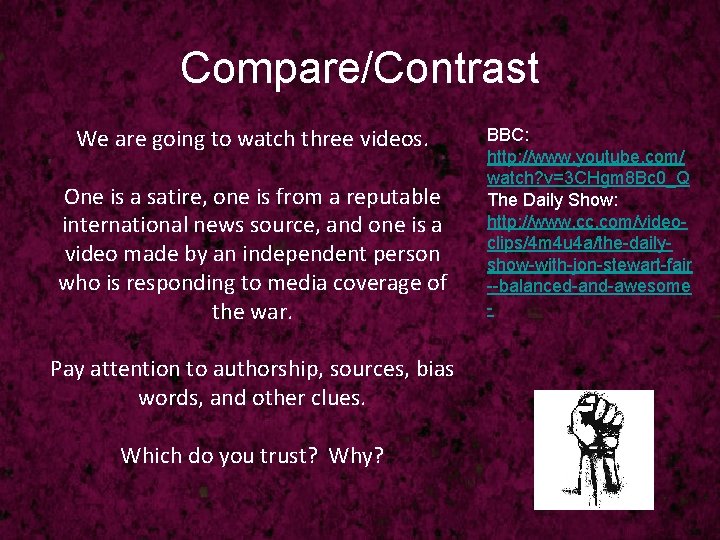 Compare/Contrast

We are going to watch three videos.

One is a satire, one is from a reputable international news source, and one is a video made by an independent person who is responding to media coverage of the war.

Pay attention to authorship, sources, bias words, and other clues.

Which do you trust? Why?

BBC: http://www.youtube.com/watch?v=3CHgm8Bc0_Q
The Daily Show: http://www.cc.com/video-clips/4m4u4a/the-daily-show-with-jon-stewart-fair--balanced-and-awesome-